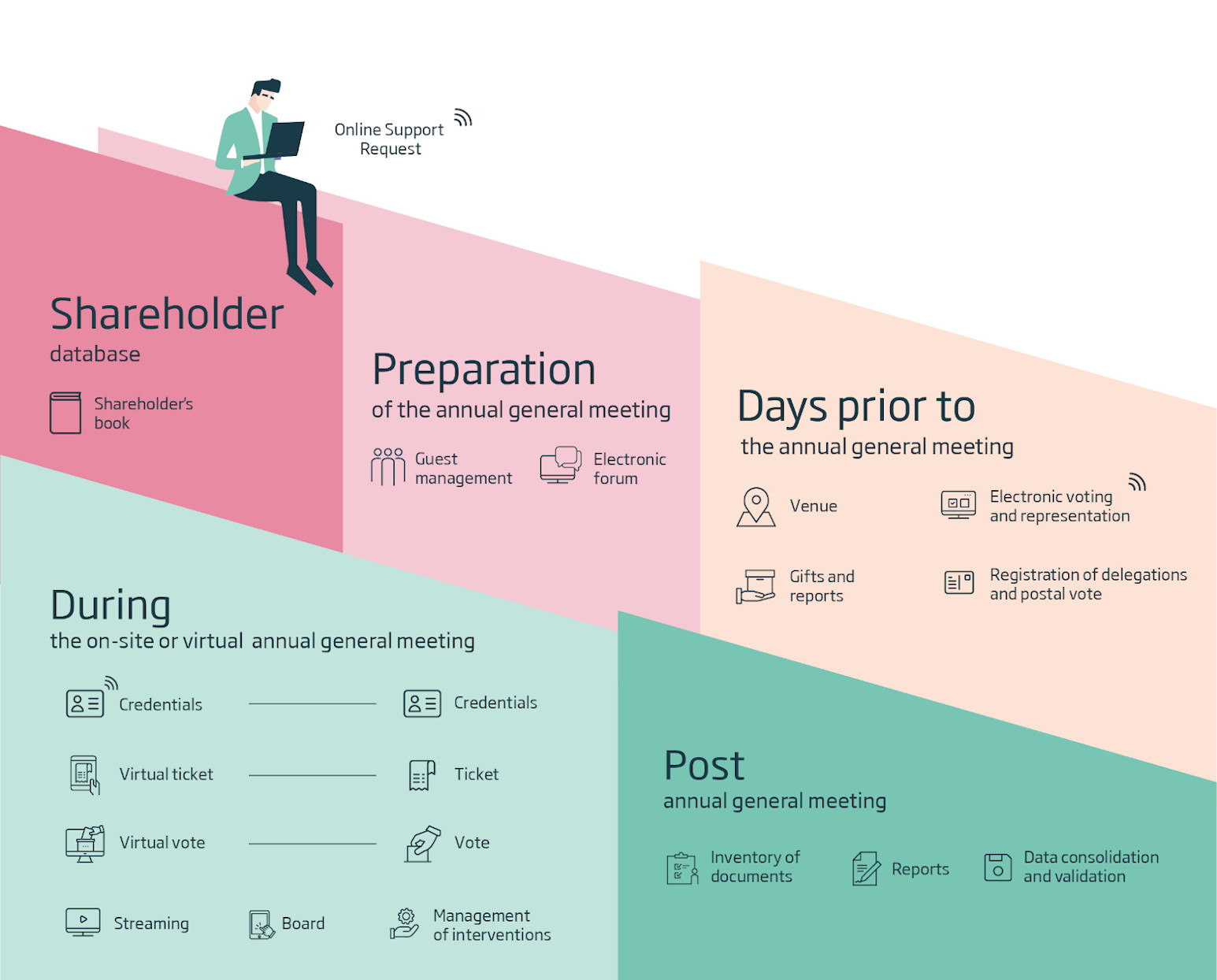 Online Support Request

Shareholder
database

Shareholder's book

Preparation
of the annual general meeting

Guest management

Electronic forum

Days prior to
the annual general meeting

Venue

Electronic voting and representation

Gifts and reports

Registration of delegations and postal vote

During
the on-site or virtual annual general meeting

Credentials

Credentials

Virtual ticket

Ticket

Virtual vote

Vote

Streaming

Board

Management of interventions

Post
annual general meeting

Inventory of documents

Reports

Data consolidation and validation